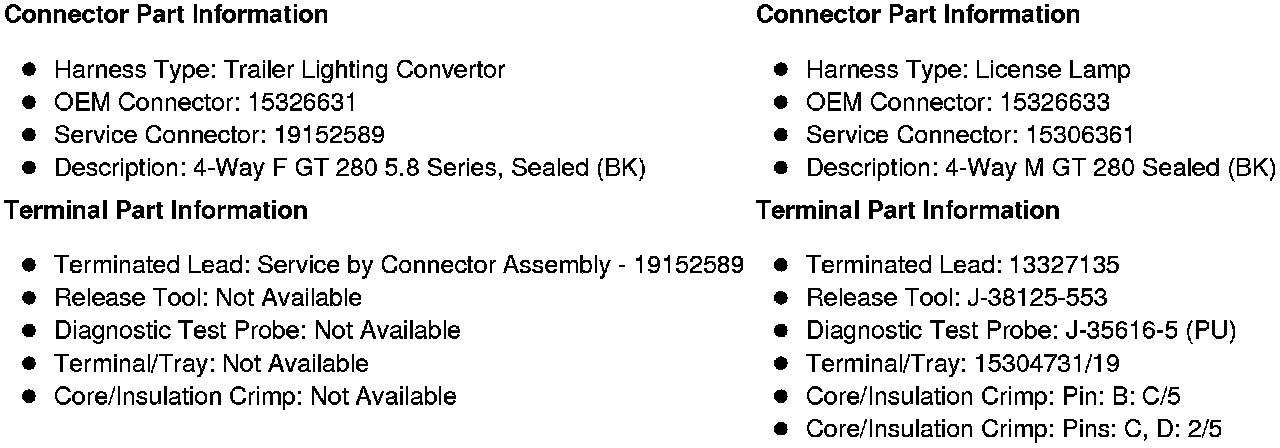 Connector Part Information

• Harness Type: Trailer Lighting Convertor
• OEM Connector: 15326631
• Service Connector: 19152589
• Description: 4-Way F GT 280 5.8 Series, Sealed (BK)

Terminal Part Information

• Terminated Lead: Service by Connector Assembly - 19152589
• Release Tool: Not Available
• Diagnostic Test Probe: Not Available
• Terminal/Tray: Not Available
• Core/Insulation Crimp: Not Available

Connector Part Information

• Harness Type: License Lamp
• OEM Connector: 15326633
• Service Connector: 15306361
• Description: 4-Way M GT 280 Sealed (BK)

Terminal Part Information

• Terminated Lead: 13327135
• Release Tool: J-38125-553
• Diagnostic Test Probe: J-35616-5 (PU)
• Terminal/Tray: 15304731/19
• Core/Insulation Crimp: Pin: B: C/5
• Core/Insulation Crimp: Pins: C, D: 2/5